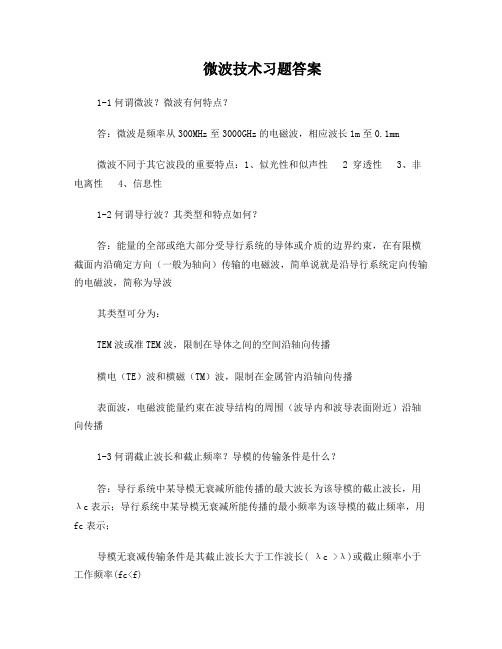 微波技术习题答案

1-1 何谓微波？微波有何特点？

答：微波是频率从 300MHz 至 3000GHz 的电磁波，相应波长 1m 至 0.1mm

微波不同于其它波段的重要特点：1、似光性和似声性　2 穿透性　3、非电离性　4、信息性

1-2 何谓导行波？其类型和特点如何？

答：能量的全部或绝大部分受导行系统的导体或介质的边界约束，在有限横截面内沿确定方向（一般为轴向）传输的电磁波，简单说就是沿导行系统定向传输的电磁波，简称为导波

其类型可分为：

TEM 波或准 TEM 波，限制在导体之间的空间沿轴向传播

横电（TE）波和横磁（TM）波，限制在金属管内沿轴向传播

表面波，电磁波能量约束在波导结构的周围（波导内和波导表面附近）沿轴向传播

1-3 何谓截止波长和截止频率？导模的传输条件是什么？

答：导行系统中某导模无衰减所能传播的最大波长为该导模的截止波长，用 λc 表示；导行系统中某导模无衰减所能传播的最小频率为该导模的截止频率，用 fc 表示；

导模无衰减传输条件是其截止波长大于工作波长（ λc >λ）或截止频率小于工作频率(fc<f)